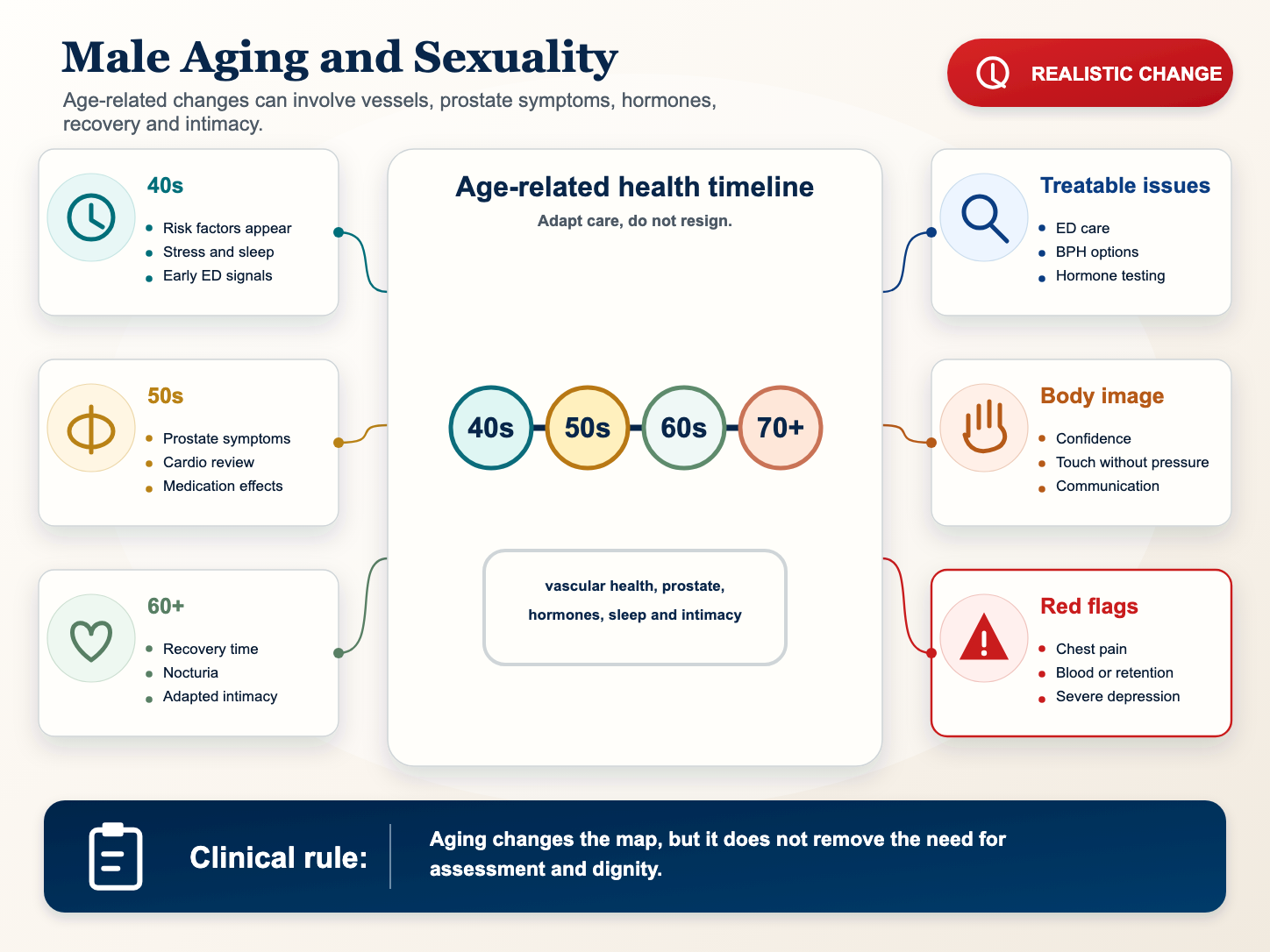 Male Aging and Sexuality

Age-related changes can involve vessels, prostate symptoms, hormones, recovery and intimacy.

REALISTIC CHANGE

40s
- Risk factors appear
- Stress and sleep
- Early ED signals

50s
- Prostate symptoms
- Cardio review
- Medication effects

60+
- Recovery time
- Nocturia
- Adapted intimacy

Age-related health timeline

Adapt care, do not resign.

40s 50s 60s 70+

vascular health, prostate, hormones, sleep and intimacy

Treatable issues
- ED care
- BPH options
- Hormone testing

Body image
- Confidence
- Touch without pressure
- Communication

Red flags
- Chest pain
- Blood or retention
- Severe depression

Clinical rule:

Aging changes the map, but it does not remove the need for assessment and dignity.